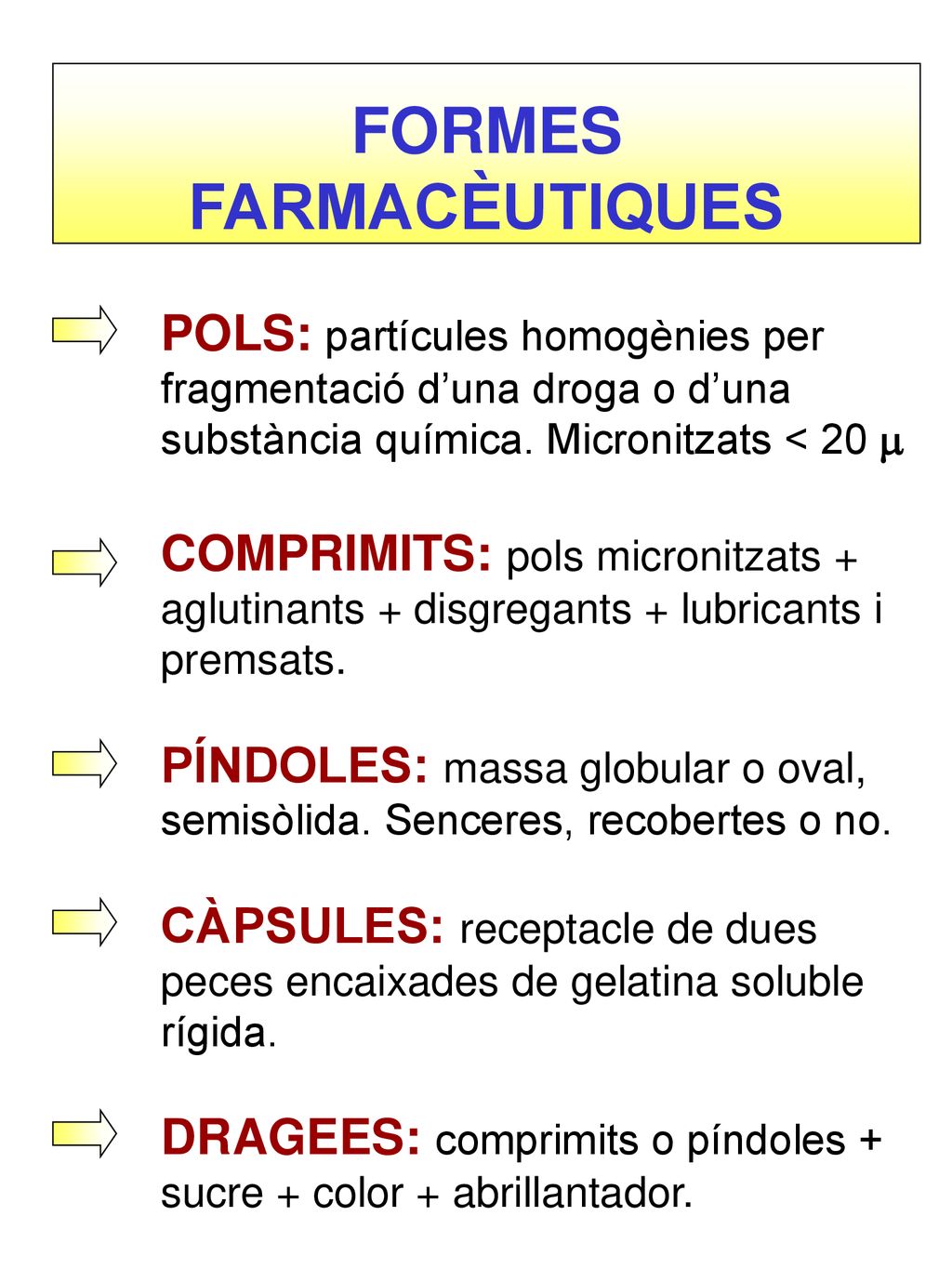 FORMES FARMACÈUTIQUES

POLS: partícules homogènies per fragmentació d’una droga o d’una substància química. Micronitzats < 20 $\mu$

COMPRIMITS: pols micronitzats + aglutinants + disgregants + lubricants i premsats.

PÍNDOLES: massa globular o oval, semisòlida. Senceres, recobertes o no.

CÀPSULES: receptacle de dues peces encaixades de gelatina soluble rígida.

DRAGEES: comprimits o píndoles + sucre + color + abrillantador.